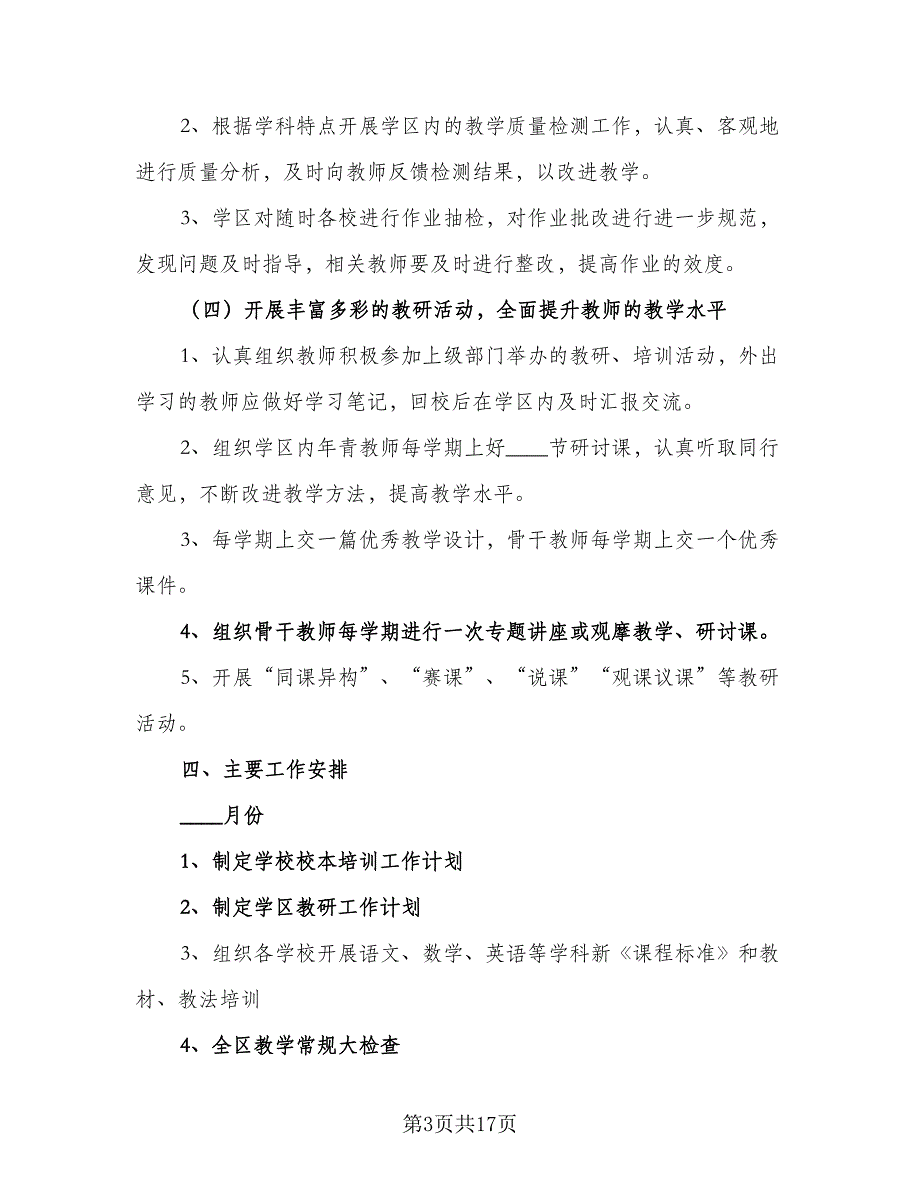 2、根据学科特点开展学区内的教学质量检测工作，认真、客观地进行质量分析，及时向教师反馈检测结果，以改进教学。

3、学区对随时各校进行作业抽检，对作业批改进行进一步规范，发现问题及时指导，相关教师要及时进行整改，提高作业的效度。

（四）开展丰富多彩的教研活动，全面提升教师的教学水平

1、认真组织教师积极参加上级部门举办的教研、培训活动，外出学习的教师应做好学习笔记，回校后在学区内及时汇报交流。

2、组织学区内年青教师每学期上好____节研讨课，认真听取同行意见，不断改进教学方法，提高教学水平。

3、每学期上交一篇优秀教学设计，骨干教师每学期上交一个优秀课件。

4、组织骨干教师每学期进行一次专题讲座或观摩教学、研讨课。

5、开展“同课异构”、“赛课”、“说课”“观课议课”等教研活动。

四、主要工作安排

____月份

1、制定学校校本培训工作计划

2、制定学区教研工作计划

3、组织各学校开展语文、数学、英语等学科新《课程标准》和教材、教法培训

4、全区教学常规大检查

第3页共17页